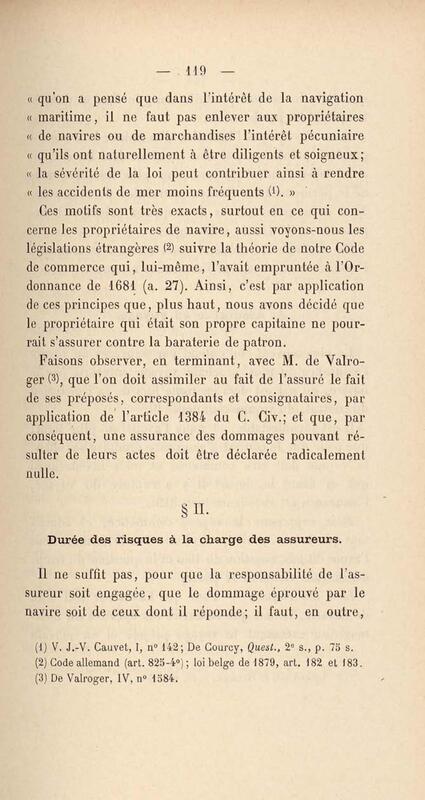 — 119 —

« qu'on a pensé que dans l'intérêt de la navigation « maritime, il ne faut pas enlever aux propriétaires « de navires ou de marchandises l'intérêt pécuniaire « qu'ils ont naturellement à être diligents et soigneux; « la sévérité de la loi peut contribuer ainsi à rendre « les accidents de mer moins fréquents (1). »

Ces motifs sont très exacts, surtout en ce qui concerne les propriétaires de navire, aussi voyons-nous les législations étrangères (2) suivre la théorie de notre Code de commerce qui, lui-même, l'avait empruntée à l'Ordonnance de 1681 (a. 27). Ainsi, c'est par application de ces principes que, plus haut, nous avons décidé que le propriétaire qui était son propre capitaine ne pourrait s'assurer contre la baraterie de patron.

Faisons observer, en terminant, avec M. de Valroger (3), que l'on doit assimiler au fait de l'assuré le fait de ses préposés, correspondants et consignataires, par application de l'article 1384 du C. Civ.; et que, par conséquent, une assurance des dommages pouvant résulter de leurs actes doit être déclarée radicalement nulle.

§ II.

Durée des risques à la charge des assureurs.

Il ne suffit pas, pour que la responsabilité de l'assureur soit engagée, que le dommage éprouvé par le navire soit de ceux dont il réponde; il faut, en outre,

(1) V. J.-V. Cauvet, I, n° 142; De Courcy, Quest., 2e s., p. 75 s.
(2) Code allemand (art. 825-4°); loi belge de 1879, art. 182 et 183.
(3) De Valroger, IV, n° 1584.